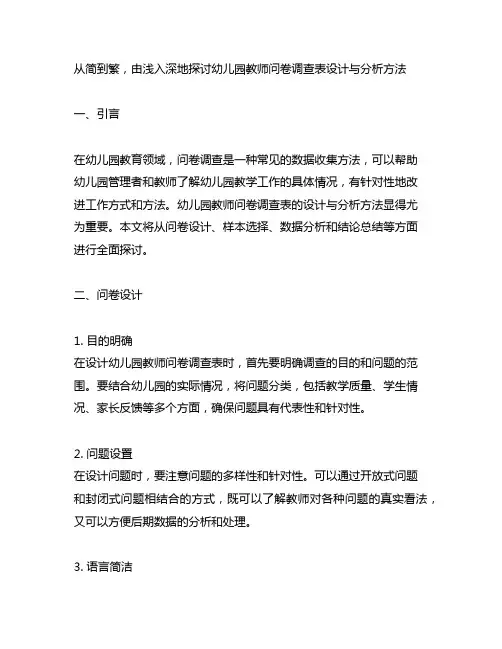 从简到繁，由浅入深地探讨幼儿园教师问卷调查表设计与分析方法

一、引言

在幼儿园教育领域，问卷调查是一种常见的数据收集方法，可以帮助幼儿园管理者和教师了解幼儿园教学工作的具体情况，有针对性地改进工作方式和方法。幼儿园教师问卷调查表的设计与分析方法显得尤为重要。本文将从问卷设计、样本选择、数据分析和结论总结等方面进行全面探讨。

二、问卷设计

1. 目的明确
在设计幼儿园教师问卷调查表时，首先要明确调查的目的和问题的范围。要结合幼儿园的实际情况，将问题分类，包括教学质量、学生情况、家长反馈等多个方面，确保问题具有代表性和针对性。

2. 问题设置
在设计问题时，要注意问题的多样性和针对性。可以通过开放式问题和封闭式问题相结合的方式，既可以了解教师对各种问题的真实看法，又可以方便后期数据的分析和处理。

3. 语言简洁